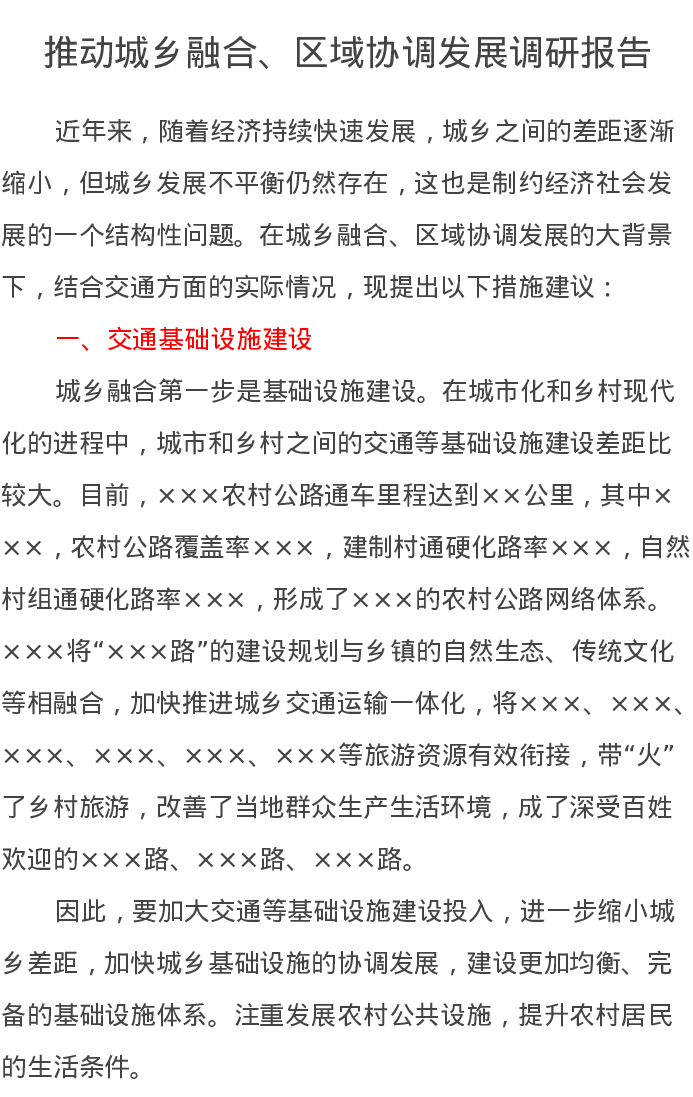 推动城乡融合、区域协调发展调研报告

近年来，随着经济持续快速发展，城乡之间的差距逐渐缩小，但城乡发展不平衡仍然存在，这也是制约经济社会发展的一个结构性问题。在城乡融合、区域协调发展的大背景下，结合交通方面的实际情况，现提出以下措施建议：

一、交通基础设施建设

城乡融合第一步是基础设施建设。在城市化和乡村现代化的进程中，城市和乡村之间的交通等基础设施建设差距比较大。目前，×××农村公路通车里程达到××公里，其中×××，农村公路覆盖率×××，建制村通硬化路率×××，自然村组通硬化路率×××，形成了×××的农村公路网络体系。×××将“×××路”的建设规划与乡镇的自然生态、传统文化等相融合，加快推进城乡交通运输一体化，将×××、×××、×××、×××、×××、×××等旅游资源有效衔接，带“火”了乡村旅游，改善了当地群众生产生活环境，成了深受百姓欢迎的×××路、×××路、×××路。

因此，要加大交通等基础设施建设投入，进一步缩小城乡差距，加快城乡基础设施的协调发展，建设更加均衡、完备的基础设施体系。注重发展农村公共设施，提升农村居民的生活条件。